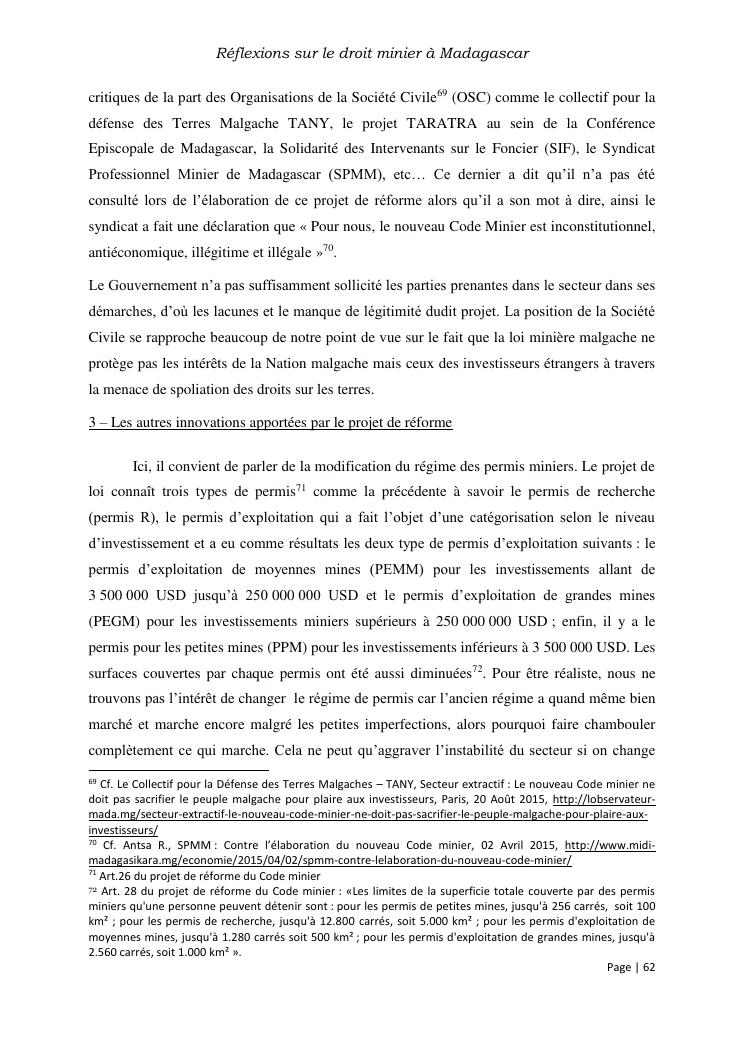 Réflexions sur le droit minier à Madagascar

critiques de la part des Organisations de la Société Civile$^{69}$ (OSC) comme le collectif pour la défense des Terres Malgache TANY, le projet TARATRA au sein de la Conférence Episcopale de Madagascar, la Solidarité des Intervenants sur le Foncier (SIF), le Syndicat Professionnel Minier de Madagascar (SPMM), etc… Ce dernier a dit qu'il n'a pas été consulté lors de l'élaboration de ce projet de réforme alors qu'il a son mot à dire, ainsi le syndicat a fait une déclaration que « Pour nous, le nouveau Code Minier est inconstitutionnel, antiéconomique, illégitime et illégale »$^{70}$.

Le Gouvernement n'a pas suffisamment sollicité les parties prenantes dans le secteur dans ses démarches, d'où les lacunes et le manque de légitimité dudit projet. La position de la Société Civile se rapproche beaucoup de notre point de vue sur le fait que la loi minière malgache ne protège pas les intérêts de la Nation malgache mais ceux des investisseurs étrangers à travers la menace de spoliation des droits sur les terres.

3 – Les autres innovations apportées par le projet de réforme

Ici, il convient de parler de la modification du régime des permis miniers. Le projet de loi connaît trois types de permis$^{71}$ comme la précédente à savoir le permis de recherche (permis R), le permis d'exploitation qui a fait l'objet d'une catégorisation selon le niveau d'investissement et a eu comme résultats les deux type de permis d'exploitation suivants : le permis d'exploitation de moyennes mines (PEMM) pour les investissements allant de 3 500 000 USD jusqu'à 250 000 000 USD et le permis d'exploitation de grandes mines (PEGM) pour les investissements miniers supérieurs à 250 000 000 USD ; enfin, il y a le permis pour les petites mines (PPM) pour les investissements inférieurs à 3 500 000 USD. Les surfaces couvertes par chaque permis ont été aussi diminuées$^{72}$. Pour être réaliste, nous ne trouvons pas l'intérêt de changer le régime de permis car l'ancien régime a quand même bien marché et marche encore malgré les petites imperfections, alors pourquoi faire chambouler complètement ce qui marche. Cela ne peut qu'aggraver l'instabilité du secteur si on change

$^{69}$ Cf. Le Collectif pour la Défense des Terres Malgaches – TANY, Secteur extractif : Le nouveau Code minier ne doit pas sacrifier le peuple malgache pour plaire aux investisseurs, Paris, 20 Août 2015, http://lobservateur-mada.mg/secteur-extractif-le-nouveau-code-minier-ne-doit-pas-sacrifier-le-peuple-malgache-pour-plaire-aux-investisseurs/
$^{70}$ Cf. Antsa R., SPMM : Contre l'élaboration du nouveau Code minier, 02 Avril 2015, http://www.midi-madagasikara.mg/economie/2015/04/02/spmm-contre-lelaboration-du-nouveau-code-minier/
$^{71}$ Art.26 du projet de réforme du Code minier
$^{72}$ Art. 28 du projet de réforme du Code minier : «Les limites de la superficie totale couverte par des permis miniers qu'une personne peuvent détenir sont : pour les permis de petites mines, jusqu'à 256 carrés, soit 100 km² ; pour les permis de recherche, jusqu'à 12.800 carrés, soit 5.000 km² ; pour les permis d'exploitation de moyennes mines, jusqu'à 1.280 carrés soit 500 km² ; pour les permis d'exploitation de grandes mines, jusqu'à 2.560 carrés, soit 1.000 km² ».

Page | 62